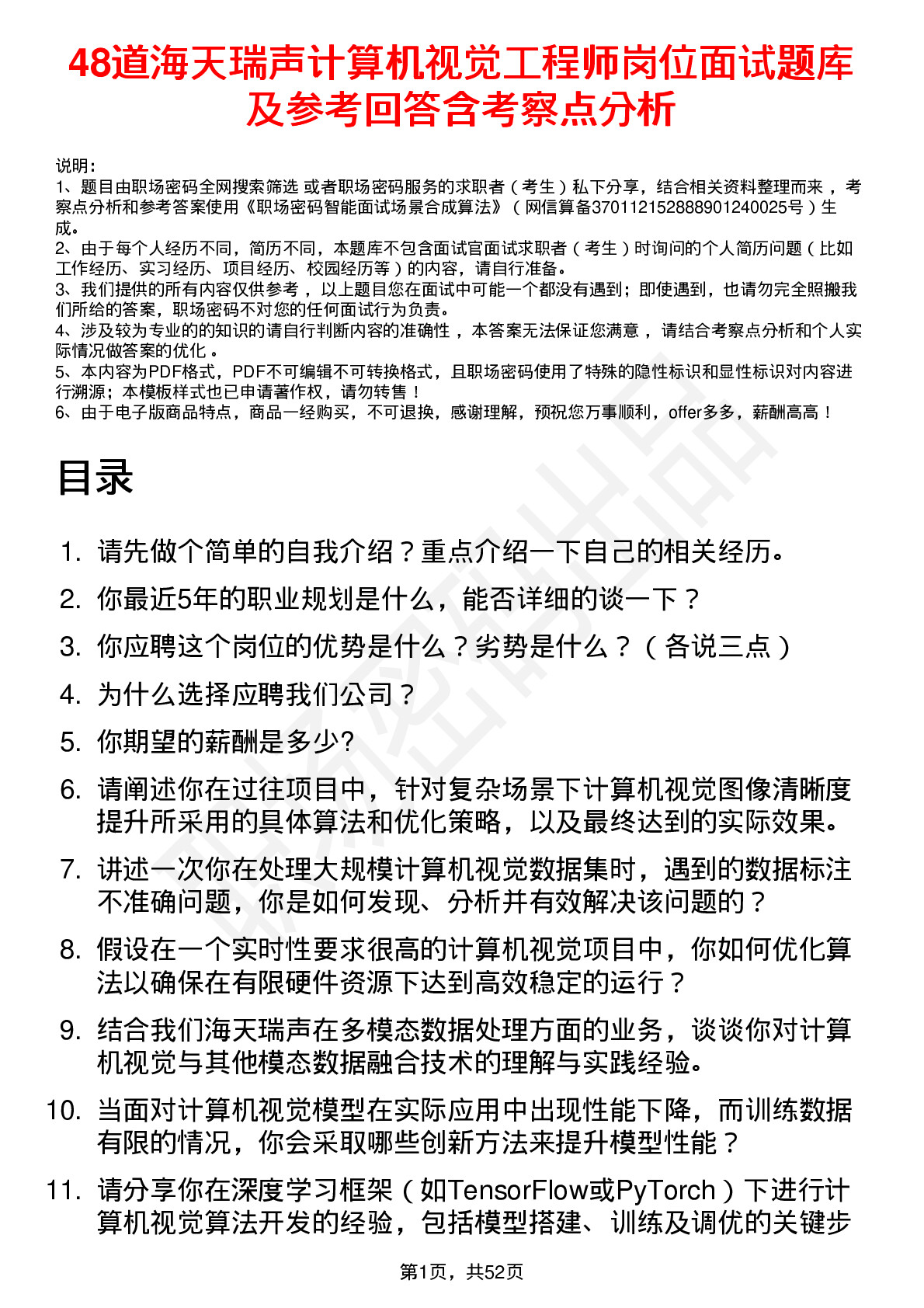 48道海天瑞声计算机视觉工程师岗位面试题库及参考回答含考察点分析

说明：
1、题目由职场密码全网搜索筛选 或者职场密码服务的求职者（考生）私下分享，结合相关资料整理而来，考察点分析和参考答案使用《职场密码智能面试场景合成算法》（网信算备370112152888901240025号）生成。
2、由于每个人经历不同，简历不同，本题库不包含面试官面试求职者（考生）时询问的个人简历问题（比如工作经历、实习经历、项目经历、校园经历等）的内容，请自行准备。
3、我们提供的所有内容仅供参考，以上题目您在面试中可能一个都没有遇到；即使遇到，也请勿完全照搬我们所给的答案，职场密码不对您的任何面试行为负责。
4、涉及较为专业的的知识的请自行判断内容的准确性，本答案无法保证您满意，请结合考察点分析和个人实际情况做答案的优化。
5、本内容为PDF格式，PDF不可编辑不可转换格式，且职场密码使用了特殊的隐性标识和显性标识对内容进行溯源；本模板样式也已申请著作权，请勿转售！
6、由于电子版商品特点，商品一经购买，不可退换，感谢理解，预祝您万事顺利，offer多多，薪酬高高！

目录

1. 请先做个简单的自我介绍？重点介绍一下自己的相关经历。
2. 你最近5年的职业规划是什么，能否详细的谈一下？
3. 你应聘这个岗位的优势是什么？劣势是什么？（各说三点）
4. 为什么选择应聘我们公司？
5. 你期望的薪酬是多少?
6. 请阐述你在过往项目中，针对复杂场景下计算机视觉图像清晰度提升所采用的具体算法和优化策略，以及最终达到的实际效果。
7. 讲述一次你在处理大规模计算机视觉数据集时，遇到的数据标注不准确问题，你是如何发现、分析并有效解决该问题的？
8. 假设在一个实时性要求很高的计算机视觉项目中，你如何优化算法以确保在有限硬件资源下达到高效稳定的运行？
9. 结合我们海天瑞声在多模态数据处理方面的业务，谈谈你对计算机视觉与其他模态数据融合技术的理解与实践经验。
10. 当面对计算机视觉模型在实际应用中出现性能下降，而训练数据有限的情况，你会采取哪些创新方法来提升模型性能？
11. 请分享你在深度学习框架（如TensorFlow或PyTorch）下进行计算机视觉算法开发的经验，包括模型搭建、训练及调优的关键步

第1页，共52页